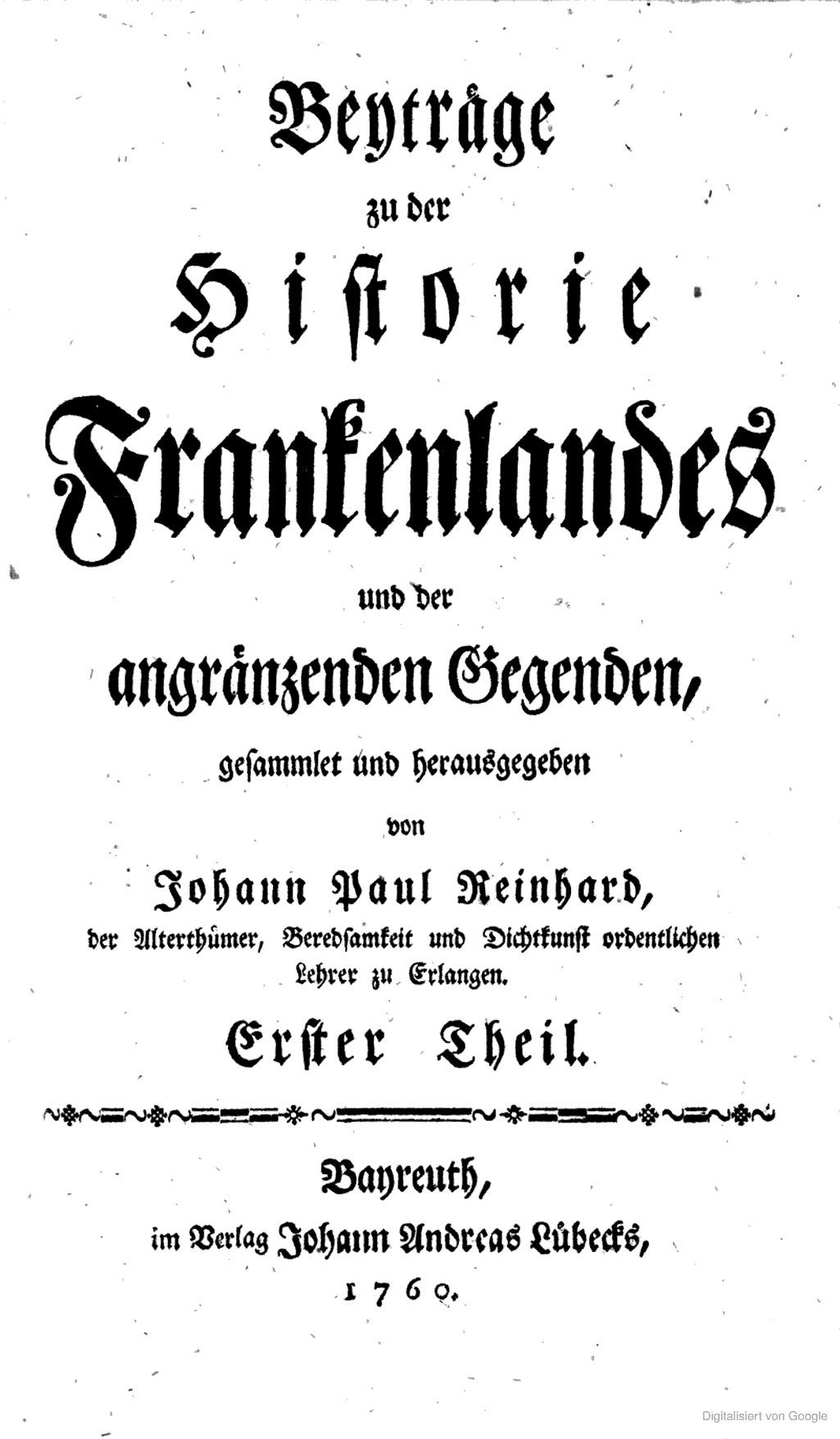 Beyträge
zu der
Historie
Frankenlandes
und der
angränzenden Gegenden,
gesammlet und herausgegeben
von
Johann Paul Reinhard,
der Alterthümer, Beredsamkeit und Dichtkunst ordentlichen Lehrer zu Erlangen.
Erster Theil.

Bayreuth,
im Verlag Johann Andreas Lübecks,
1760.

Digitalisiert von Google